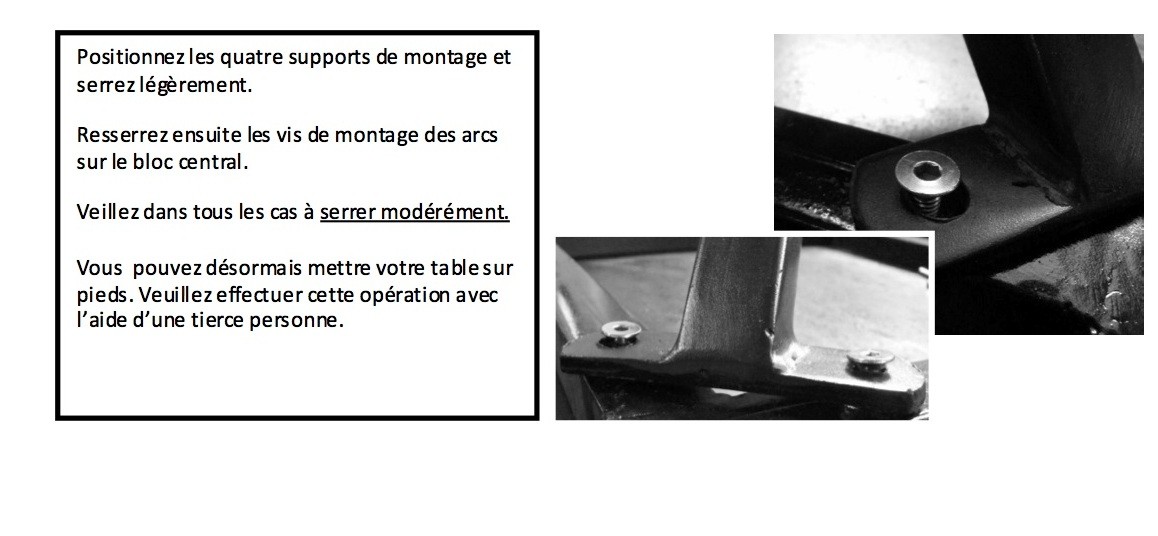 Positionnez les quatre supports de montage et serrez légèrement.

Resserrez ensuite les vis de montage des arcs sur le bloc central.

Veillez dans tous les cas à serrer modérément.

Vous pouvez désormais mettre votre table sur pieds. Veuillez effectuer cette opération avec l'aide d'une tierce personne.